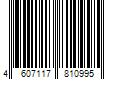 4 607117 810995